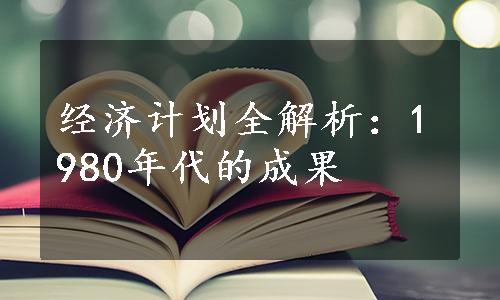 经济计划全解析：1980年代的成果